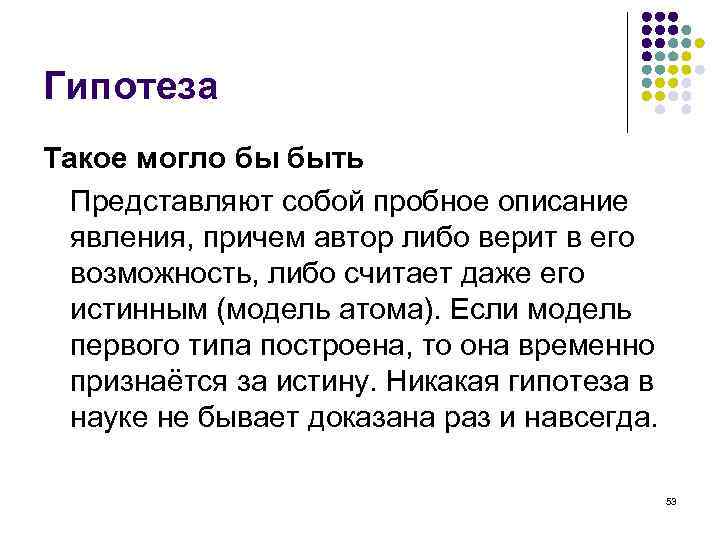 Гипотеза

Такое могло бы быть

Представляют собой пробное описание явления, причем автор либо верит в его возможность, либо считает даже его истинным (модель атома). Если модель первого типа построена, то она временно признаётся за истину. Никакая гипотеза в науке не бывает доказана раз и навсегда.

53